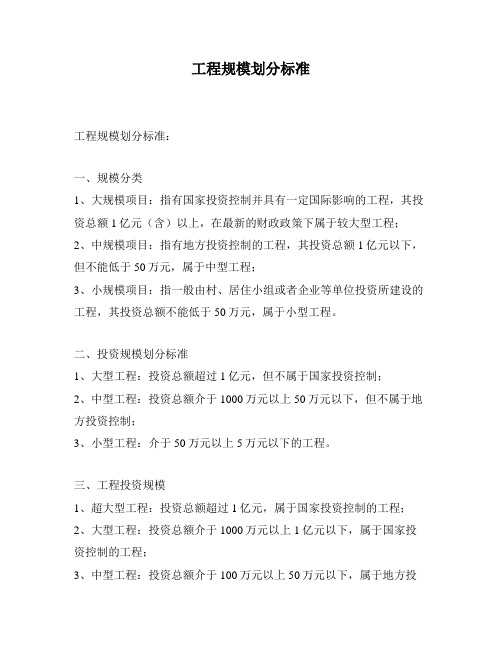 工程规模划分标准

工程规模划分标准：

一、规模分类
1、大规模项目：指有国家投资控制并具有一定国际影响的工程，其投资总额1亿元（含）以上，在最新的财政政策下属于较大型工程；
2、中规模项目：指有地方投资控制的工程，其投资总额1亿元以下，但不能低于50万元，属于中型工程；
3、小规模项目：指一般由村、居住小组或者企业等单位投资所建设的工程，其投资总额不能低于50万元，属于小型工程。

二、投资规模划分标准
1、大型工程：投资总额超过1亿元，但不属于国家投资控制；
2、中型工程：投资总额介于1000万元以上50万元以下，但不属于地方投资控制；
3、小型工程：介于50万元以上5万元以下的工程。

三、工程投资规模
1、超大型工程：投资总额超过1亿元，属于国家投资控制的工程；
2、大型工程：投资总额介于1000万元以上1亿元以下，属于国家投资控制的工程；
3、中型工程：投资总额介于100万元以上50万元以下，属于地方投